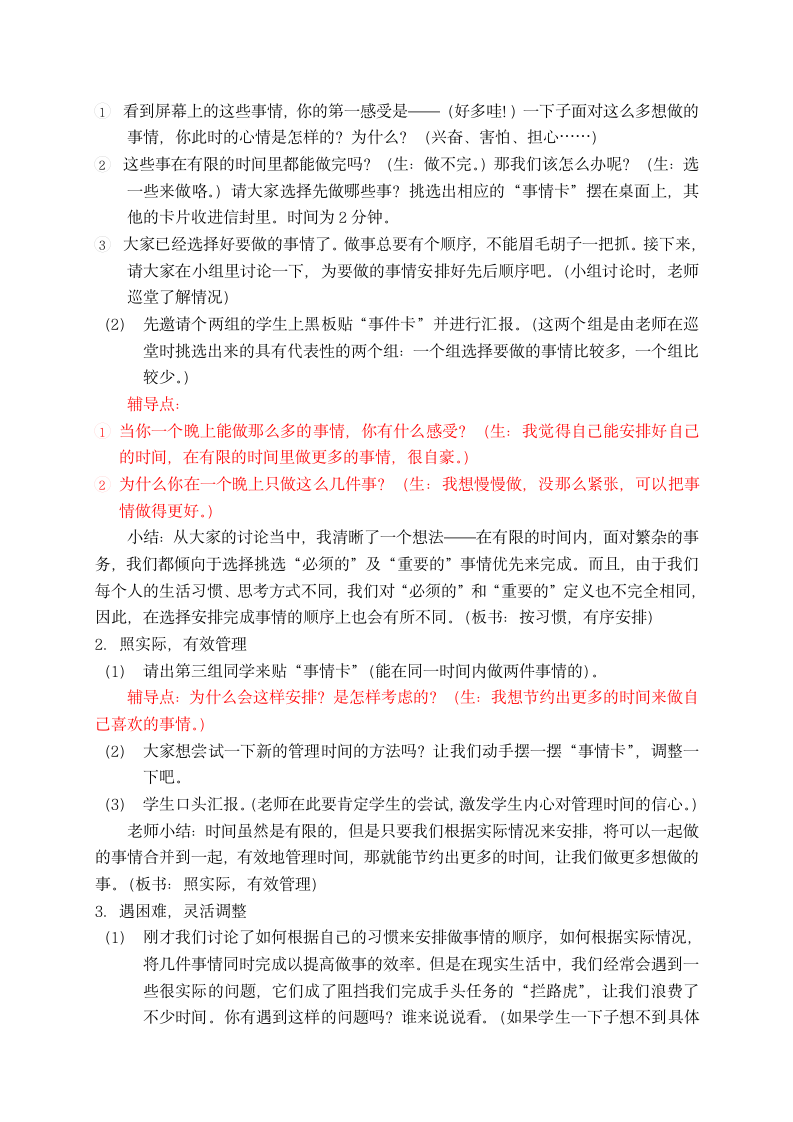 1 看到屏幕上的这些事情，你的第一感受是——（好多哇！）一下子面对这么多想做的事情，你此时的心情是怎样的？为什么？（兴奋、害怕、担心……）

2 这些事在有限的时间里都能做完吗？（生：做不完。）那我们该怎么办呢？（生：选一些来做咯。）请大家选择先做哪些事？挑选出相应的“事情卡”摆在桌面上，其他的卡片收进信封里。时间为 2 分钟。

3 大家已经选择好要做的事情了。做事总要有个顺序，不能眉毛胡子一把抓。接下来，请大家在小组里讨论一下，为要做的事情安排好先后顺序吧。（小组讨论时，老师巡堂了解情况）

(2) 先邀请个两组的学生上黑板贴“事件卡”并进行汇报。（这两个组是由老师在巡堂时挑选出来的具有代表性的两个组：一个组选择要做的事情比较多，一个组比较少。）

辅导点：

1 当你一个晚上能做那么多的事情，你有什么感受？（生：我觉得自己能安排好自己的时间，在有限的时间里做更多的事情，很自豪。）

2 为什么你在一个晚上只做这么几件事？（生：我想慢慢做，没那么紧张，可以把事情做得更好。）

小结：从大家的讨论当中，我清晰了一个想法——在有限的时间内，面对繁杂的事务，我们都倾向于选择挑选“必须的”及“重要的”事情优先来完成。而且，由于我们每个人的生活习惯、思考方式不同，我们对“必须的”和“重要的”定义也不完全相同，因此，在选择安排完成事情的顺序上也会有所不同。（板书：按习惯，有序安排）

2. 照实际，有效管理

(1) 请出第三组同学来贴“事情卡”（能在同一时间内做两件事情的）。

辅导点：为什么会这样安排？是怎样考虑的？（生：我想节约出更多的时间来做自己喜欢的事情。）

(2) 大家想尝试一下新的管理时间的方法吗？让我们动手摆一摆“事情卡”，调整一下吧。

(3) 学生口头汇报。（老师在此要肯定学生的尝试，激发学生内心对管理时间的信心。）

老师小结：时间虽然是有限的，但是只要我们根据实际情况来安排，将可以一起做的事情合并到一起，有效地管理时间，那就能节约出更多的时间，让我们做更多想做的事。（板书：照实际，有效管理）

3. 遇困难，灵活调整

(1) 刚才我们讨论了如何根据自己的习惯来安排做事情的顺序，如何根据实际情况，将几件事情同时完成以提高做事的效率。但是在现实生活中，我们经常会遇到一些很实际的问题，它们成了阻挡我们完成手头任务的“拦路虎”，让我们浪费了不少时间。你有遇到这样的问题吗？谁来说说看。（如果学生一下子想不到具体